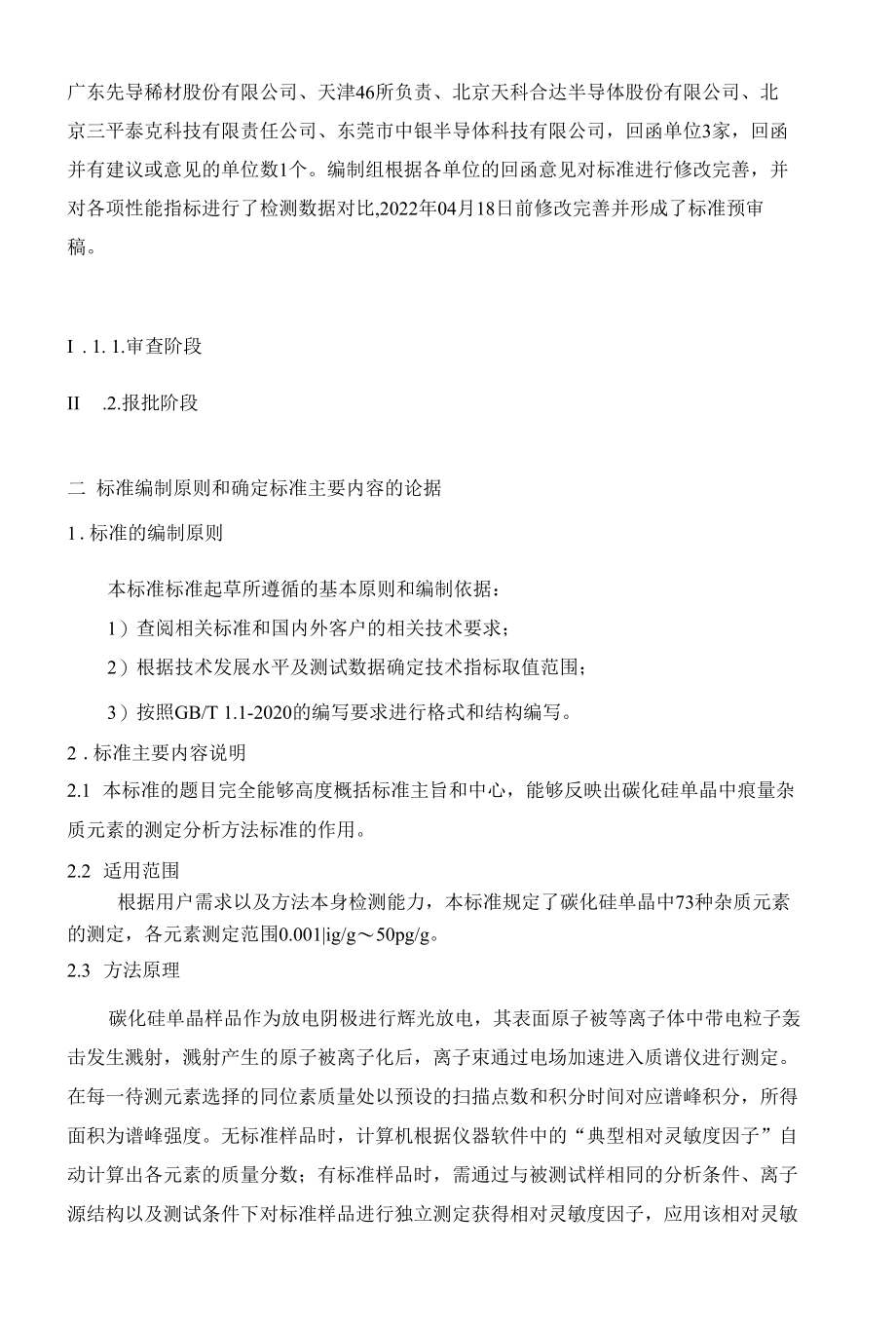 广东先导稀材股份有限公司、天津46所负责、北京天科合达半导体股份有限公司、北京三平泰克科技有限责任公司、东莞市中银半导体科技有限公司，回函单位3家，回函并有建议或意见的单位数1个。编制组根据各单位的回函意见对标准进行修改完善，并对各项性能指标进行了检测数据对比,2022年04月18日前修改完善并形成了标准预审稿。

I . 1. 1.审查阶段

II .2.报批阶段

二 标准编制原则和确定标准主要内容的论据

1 . 标准的编制原则

本标准标准起草所遵循的基本原则和编制依据：

1）查阅相关标准和国内外客户的相关技术要求；

2）根据技术发展水平及测试数据确定技术指标取值范围；

3）按照GB/T 1.1-2020的编写要求进行格式和结构编写。

2 . 标准主要内容说明

2.1 本标准的题目完全能够高度概括标准主旨和中心，能够反映出碳化硅单晶中痕量杂质元素的测定分析方法标准的作用。

2.2 适用范围

根据用户需求以及方法本身检测能力，本标准规定了碳化硅单晶中73种杂质元素的测定，各元素测定范围0.001|ig/g～50pg/g。

2.3 方法原理

碳化硅单晶样品作为放电阴极进行辉光放电，其表面原子被等离子体中带电粒子轰击发生溅射，溅射产生的原子被离子化后，离子束通过电场加速进入质谱仪进行测定。在每一待测元素选择的同位素质量处以预设的扫描点数和积分时间对应谱峰积分，所得面积为谱峰强度。无标准样品时，计算机根据仪器软件中的“典型相对灵敏度因子”自动计算出各元素的质量分数；有标准样品时，需通过与被测试样相同的分析条件、离子源结构以及测试条件下对标准样品进行独立测定获得相对灵敏度因子，应用该相对灵敏